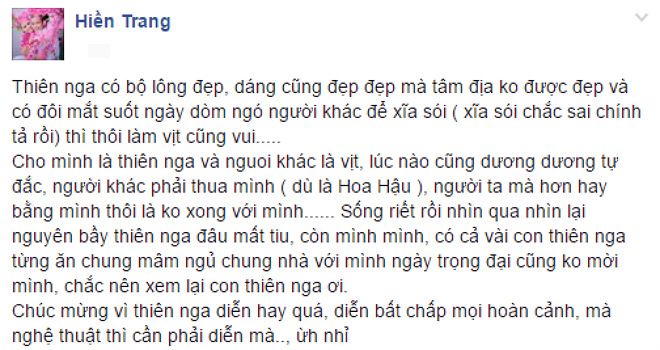 Hiền Trang

Thiên nga có bộ lông đẹp, dáng cũng đẹp đẹp mà tâm địa ko được đẹp và có đôi mắt suốt ngày dòm ngó người khác để xĩa sói ( xĩa sói chắc sai chính tả rồi) thì thôi làm vịt cũng vui.....
Cho mình là thiên nga và nguoi khác là vịt, lúc nào cũng dương dương tự đắc, người khác phải thua mình ( dù là Hoa Hậu ), người ta mà hơn hay bằng mình thôi là ko xong với mình...... Sống riết rồi nhìn qua nhìn lại nguyên bầy thiên nga đâu mất tiu, còn mình mình, có cả vài con thiên nga từng ăn chung mâm ngủ chung nhà với mình ngày trọng đại cũng ko mời mình, chắc nên xem lại con thiên nga ơi.
Chúc mừng vì thiên nga diễn hay quá, diễn bất chấp mọi hoàn cảnh, mà nghệ thuật thì cần phải diễn mà.., ừh nhỉ